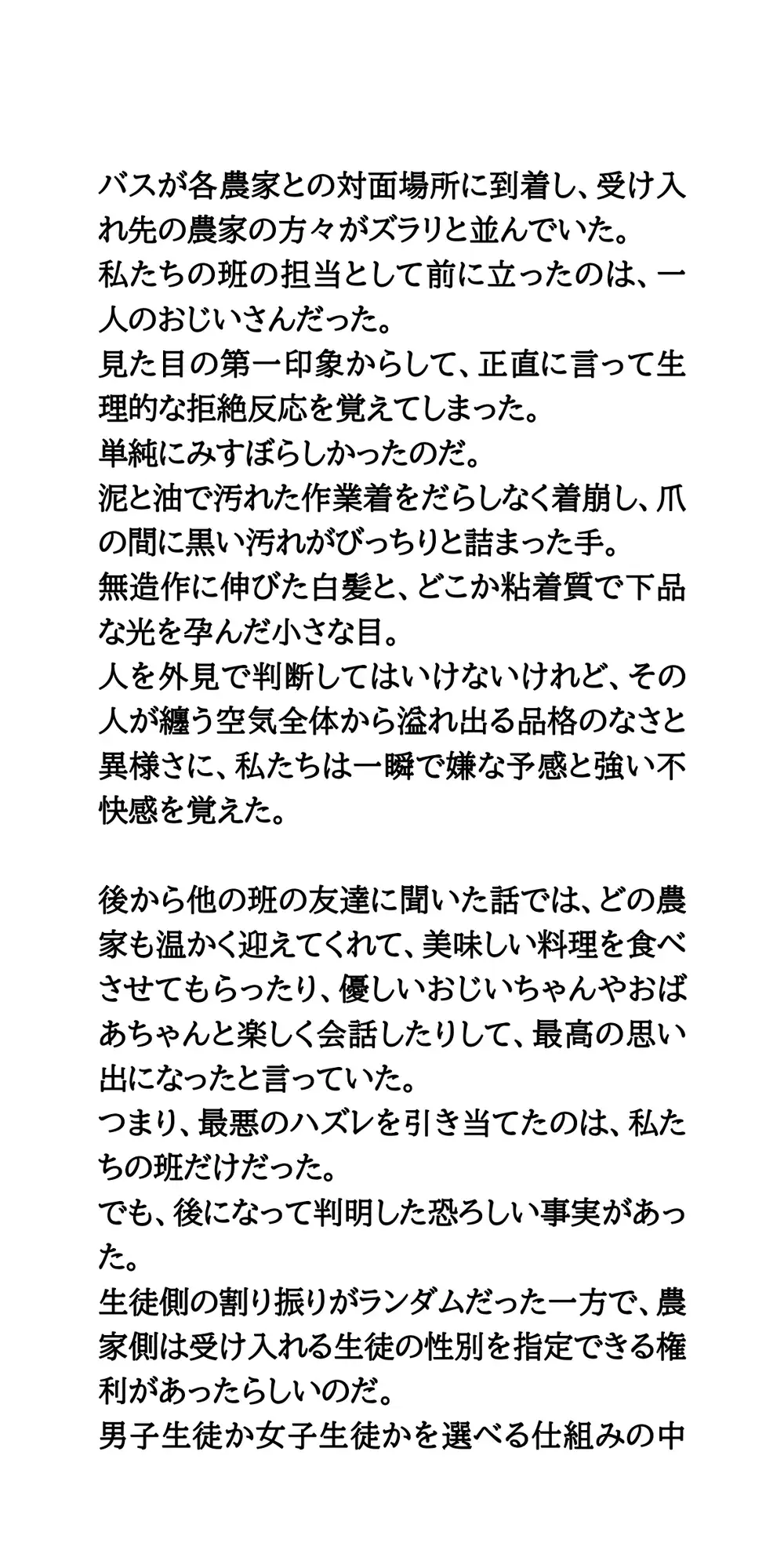 バスが各農家との対面場所に到着し、受け入れ先の農家の方々がズラリと並んでいた。
私たちの班の担当として前に立ったのは、一人のおじいさんだった。
見た目の第一印象からして、正直に言って生理的な拒絶反応を覚えてしまった。
単純にみすぼらしかったのだ。
泥と油で汚れた作業着をだらしなく着崩し、爪の間に黒い汚れがびっちりと詰まった手。
無造作に伸びた白髪と、どこか粘着質で下品な光を孕んだ小さな目。
人を外見で判断してはいけないけれど、その人が纏う空気全体から溢れ出る品格のなさと異様さに、私たちは一瞬で嫌な予感と強い不快感を覚えた。

後から他の班の友達に聞いた話では、どの農家も温かく迎えてくれて、美味しい料理を食べさせてもらったり、優しいおじいちゃんやおばあちゃんと楽しく会話したりして、最高の思い出になったと言っていた。
つまり、最悪のハズレを引き当てたのは、私たちの班だけだった。
でも、後になって判明した恐ろしい事実があった。
生徒側の割り振りがランダムだった一方で、農家側は受け入れる生徒の性別を指定できる権利があったらしいのだ。
男子生徒か女子生徒かを選べる仕組みの中